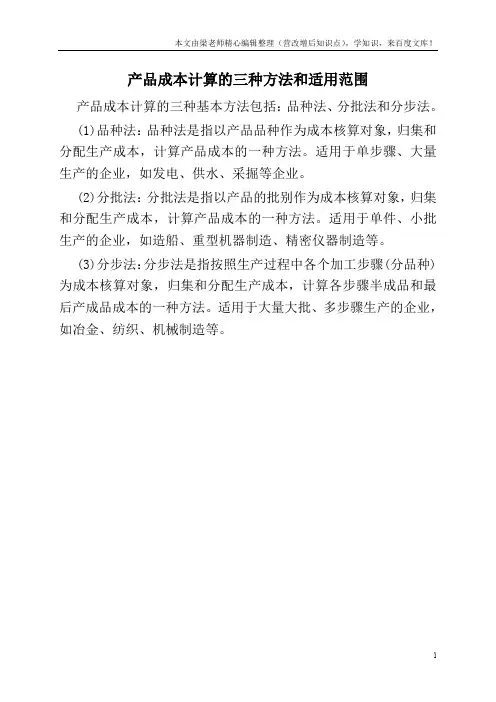 本文由梁老帅精心编辑整理（营改增后知识点），学知识，来百度文库！

产品成本计算的三种方法和适用范围

产品成本计算的三种基本方法包括：品种法、分批法和分步法。

(1)品种法：品种法是指以产品品种作为成本核算对象，归集和分配生产成本，计算产品成本的一种方法。适用于单步骤、大量生产的企业，如发电、供水、采掘等企业。

(2)分批法：分批法是指以产品的批别作为成本核算对象，归集和分配生产成本，计算产品成本的一种方法。适用于单件、小批生产的企业，如造船、重型机器制造、精密仪器制造等。

(3)分步法：分步法是指按照生产过程中各个加工步骤(分品种)为成本核算对象，归集和分配生产成本，计算各步骤半成品和最后产成品成本的一种方法。适用于大量大批、多步骤生产的企业，如冶金、纺织、机械制造等。

1